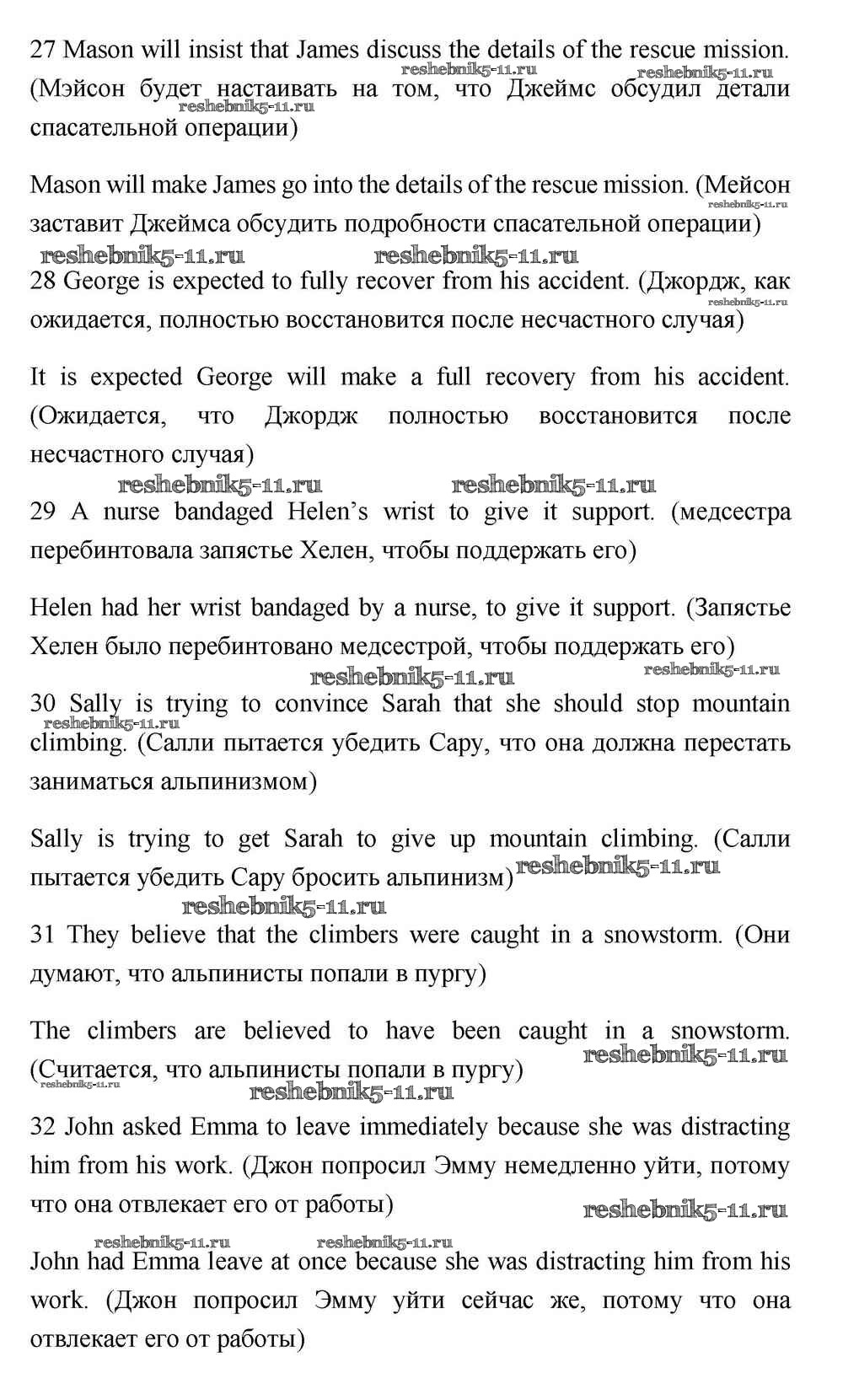 27 Mason will insist that James discuss the details of the rescue mission. (Мэйсон будет настаивать на том, что Джеймс обсудил детали спасательной операции)

reshebnik5-11.ru reshebnik5-11.ru reshebnik5-11.ru

Mason will make James go into the details of the rescue mission. (Мейсон заставит Джеймса обсудить подробности спасательной операции)

reshebnik5-11.ru reshebnik5-11.ru reshebnik5-11.ru

28 George is expected to fully recover from his accident. (Джордж, как ожидается, полностью восстановится после несчастного случая)

reshebnik5-11.ru

It is expected George will make a full recovery from his accident. (Ожидается, что Джордж полностью восстановится после несчастного случая)

reshebnik5-11.ru reshebnik5-11.ru

29 A nurse bandaged Helen's wrist to give it support. (медсестра перебинтовала запястье Хелен, чтобы поддержать его)

Helen had her wrist bandaged by a nurse, to give it support. (Запястье Хелен было перебинтовано медсестрой, чтобы поддержать его)

reshebnik5-11.ru reshebnik5-11.ru

30 Sally is trying to convince Sarah that she should stop mountain climbing. (Салли пытается убедить Сару, что она должна перестать заниматься альпинизмом)

reshebnik5-11.ru

Sally is trying to get Sarah to give up mountain climbing. (Салли пытается убедить Сару бросить альпинизм)

reshebnik5-11.ru reshebnik5-11.ru

31 They believe that the climbers were caught in a snowstorm. (Они думают, что альпинисты попали в пургу)

The climbers are believed to have been caught in a snowstorm. (Считается, что альпинисты попали в пургу)

reshebnik5-11.ru reshebnik5-11.ru reshebnik5-11.ru

32 John asked Emma to leave immediately because she was distracting him from his work. (Джон попросил Эмму немедленно уйти, потому что она отвлекает его от работы)

reshebnik5-11.ru reshebnik5-11.ru reshebnik5-11.ru

John had Emma leave at once because she was distracting him from his work. (Джон попросил Эмму уйти сейчас же, потому что она отвлекает его от работы)